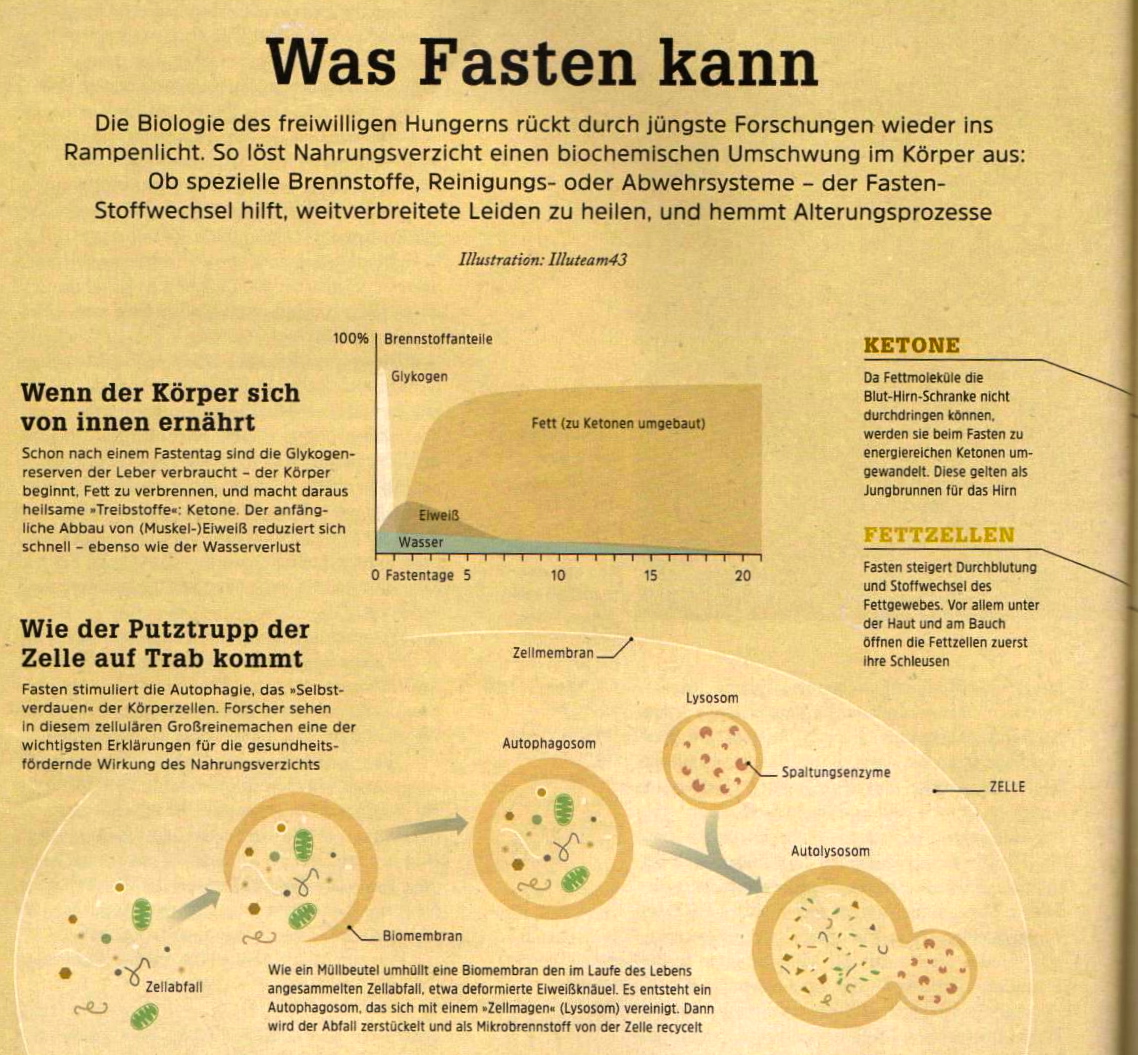 Was Fasten kann

Die Biologie des freiwilligen Hungerns rückt durch jüngste Forschungen wieder ins Rampenlicht. So löst Nahrungsverzicht einen biochemischen Umschwung im Körper aus: Ob spezielle Brennstoffe, Reinigungs- oder Abwehrsysteme – der Fasten-Stoffwechsel hilft, weitverbreitete Leiden zu heilen, und hemmt Alterungsprozesse

Illustration: Illuteam43

Wenn der Körper sich von innen ernährt

Schon nach einem Fastentag sind die Glykogenreserven der Leber verbraucht – der Körper beginnt, Fett zu verbrennen, und macht daraus heilsame »Treibstoffe«: Ketone. Der anfängliche Abbau von (Muskel-)Eiweiß reduziert sich schnell – ebenso wie der Wasserverlust

100% Brennstoffanteile
Glykogen
Fett (zu Ketonen umgebaut)
Eiweiß
Wasser
0 Fastentage 5 10 15 20

KETONE
Da Fettmoleküle die Blut-Hirn-Schranke nicht durchdringen können, werden sie beim Fasten zu energiereichen Ketonen umgewandelt. Diese gelten als Jungbrunnen für das Hirn

FETTZELLEN
Fasten steigert Durchblutung und Stoffwechsel des Fettgewebes. Vor allem unter der Haut und am Bauch öffnen die Fettzellen zuerst ihre Schleusen

Wie der Putztrupp der Zelle auf Trab kommt

Fasten stimuliert die Autophagie, das »Selbstverdauen« der Körperzellen. Forscher sehen in diesem zellulären Großreinemachen eine der wichtigsten Erklärungen für die gesundheitsfördernde Wirkung des Nahrungsverzichts

Zellmembran
Lysosom
Autophagosom
Spaltungsenzyme
ZELLE
Autolysosom
Biomembran
Zellabfall

Wie ein Müllbeutel umhüllt eine Biomembran den im Laufe des Lebens angesammelten Zellabfall, etwa deformierte Eiweißknäuel. Es entsteht ein Autophagosom, das sich mit einem »Zellmagen« (Lysosom) vereinigt. Dann wird der Abfall zerstückelt und als Mikrobrennstoff von der Zelle recycelt